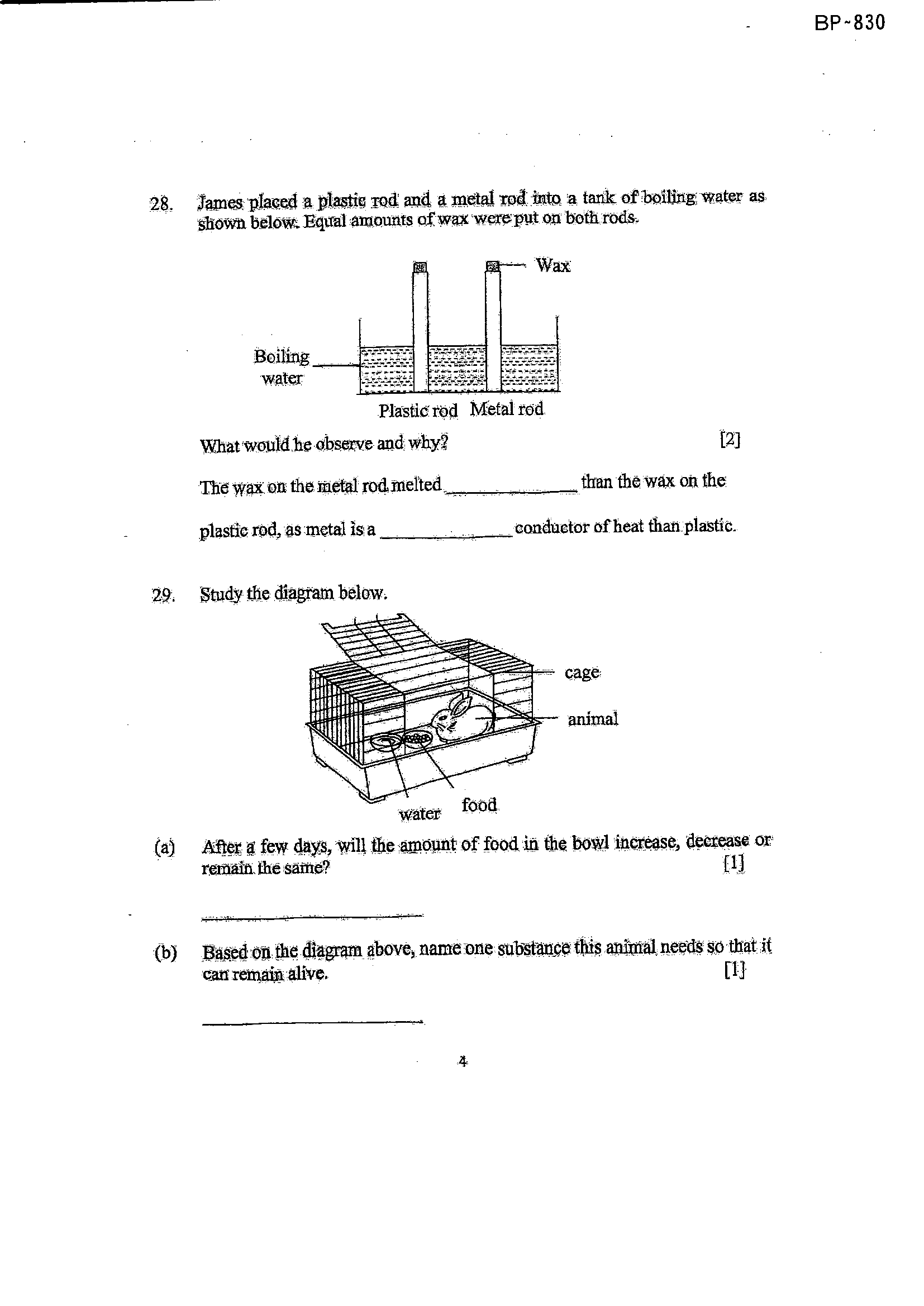 BP-830

28. James placed a plastic rod and a metal rod into a tank of boiling water as shown below. Equal amounts of wax were put on both rods.

Wax

Boiling water

Plastic rod Metal rod

What would he observe and why? [2]

The wax on the metal rod melted ____ than the wax on the plastic rod, as metal is a ____ conductor of heat than plastic.

29. Study the diagram below.

cage

animal

water food

(a) After a few days, will the amount of food in the bowl increase, decrease or remain the same? [1]

____

(b) Based on the diagram above, name one substance this animal needs so that it can remain alive. [1]

____

4